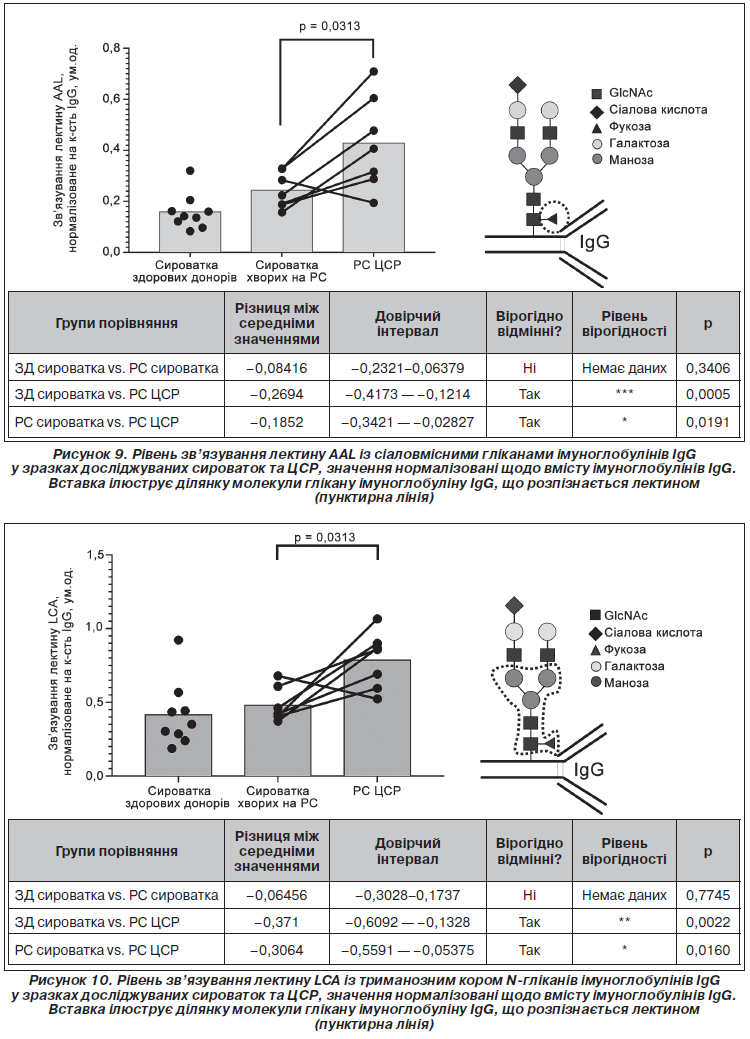 p = 0,0313

Зв'язування лектину AAL, нормалізоване на к-сть IgG, ум.од.

0,8
0,6
0,4
0,2
0,0

Сироватка здорових донорів
Сироватка хворих на РС
РС ЦСР

GlcNAc
Сіалова кислота
Фукоза
Галактоза
Маноза

IgG

| Групи порівняння | Різниця між середніми значеннями | Довірчий інтервал | Вірогідно відмінні? | Рівень вірогідності | p |
|---|---|---|---|---|---|
| ЗД сироватка vs. РС сироватка | –0,08416 | –0,2321–0,06379 | Ні | Немає даних | 0,3406 |
| ЗД сироватка vs. РС ЦСР | –0,2694 | –0,4173 — –0,1214 | Так | *** | 0,0005 |
| РС сироватка vs. РС ЦСР | –0,1852 | –0,3421 — –0,02827 | Так | * | 0,0191 |

Рисунок 9. Рівень зв'язування лектину AAL із сіаловмісними гліканами імуноглобулінів IgG у зразках досліджуваних сироваток та ЦСР, значення нормалізовані щодо вмісту імуноглобулінів IgG. Вставка ілюструє ділянку молекули глікану імуноглобуліну IgG, що розпізнається лектином (пунктирна лінія)

p = 0,0313

Зв'язування лектину LCA, нормалізоване на к-сть IgG, ум.од.

1,5
1,0
0,5
0,0

Сироватка здорових донорів
Сироватка хворих на РС
РС ЦСР

GlcNAc
Сіалова кислота
Фукоза
Галактоза
Маноза

IgG

| Групи порівняння | Різниця між середніми значеннями | Довірчий інтервал | Вірогідно відмінні? | Рівень вірогідності | p |
|---|---|---|---|---|---|
| ЗД сироватка vs. РС сироватка | –0,06456 | –0,3028–0,1737 | Ні | Немає даних | 0,7745 |
| ЗД сироватка vs. РС ЦСР | –0,371 | –0,6092 — –0,1328 | Так | ** | 0,0022 |
| РС сироватка vs. РС ЦСР | –0,3064 | –0,5591 — –0,05375 | Так | * | 0,0160 |

Рисунок 10. Рівень зв'язування лектину LCA із триманозним кором N-гліканів імуноглобулінів IgG у зразках досліджуваних сироваток та ЦСР, значення нормалізовані щодо вмісту імуноглобулінів IgG. Вставка ілюструє ділянку молекули глікану імуноглобуліну IgG, що розпізнається лектином (пунктирна лінія)